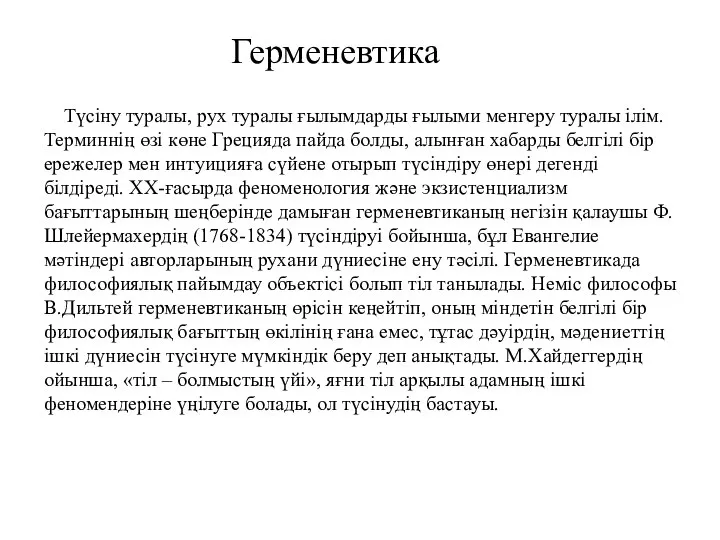 Герменевтика

Түсіну туралы, рух туралы ғылымдарды ғылыми менгеру туралы ілім. Терминнің өзі көне Грецияда пайда болды, алынған хабарды белгілі бір ережелер мен интуицияға сүйене отырып түсіндіру өнері дегенді білдіреді. XX-ғасырда феноменология және экзистенциализм бағыттарының шеңберінде дамыған герменевтиканың негізін қалаушы Ф. Шлейермахердің (1768-1834) түсіндіруі бойынша, бұл Евангелие мәтіндері авторларының рухани дүниесіне ену тәсілі. Герменевтикада философиялық пайымдау объектісі болып тіл танылады. Неміс философы В.Дильтей герменевтиканың өрісін кеңейтіп, оның міндетін белгілі бір философиялық бағыттың өкілінің ғана емес, тұтас дәуірдің, мәдениеттің ішкі дүниесін түсінуге мүмкіндік беру деп анықтады. М.Хайдеггердің ойынша, «тіл – болмыстың үйі», яғни тіл арқылы адамның ішкі феномендеріне үңілуге болады, ол түсінудің бастауы.